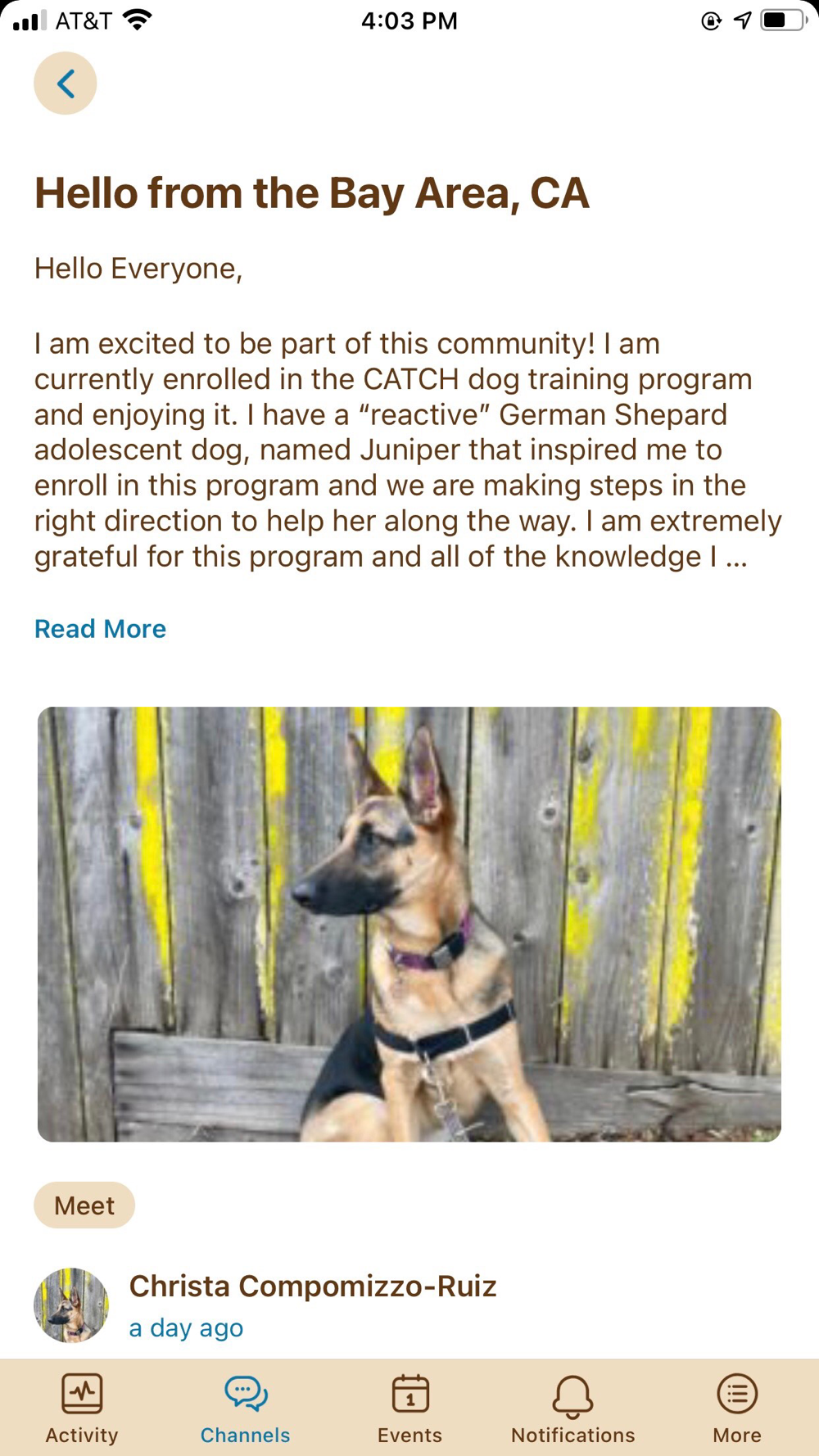 AT&T 4:03 PM

Hello from the Bay Area, CA

Hello Everyone,

I am excited to be part of this community! I am currently enrolled in the CATCH dog training program and enjoying it. I have a “reactive” German Shepard adolescent dog, named Juniper that inspired me to enroll in this program and we are making steps in the right direction to help her along the way. I am extremely grateful for this program and all of the knowledge I ...

Read More

Meet

Christa Compomizzo-Ruiz
a day ago

Activity Channels 1 Events Notifications More